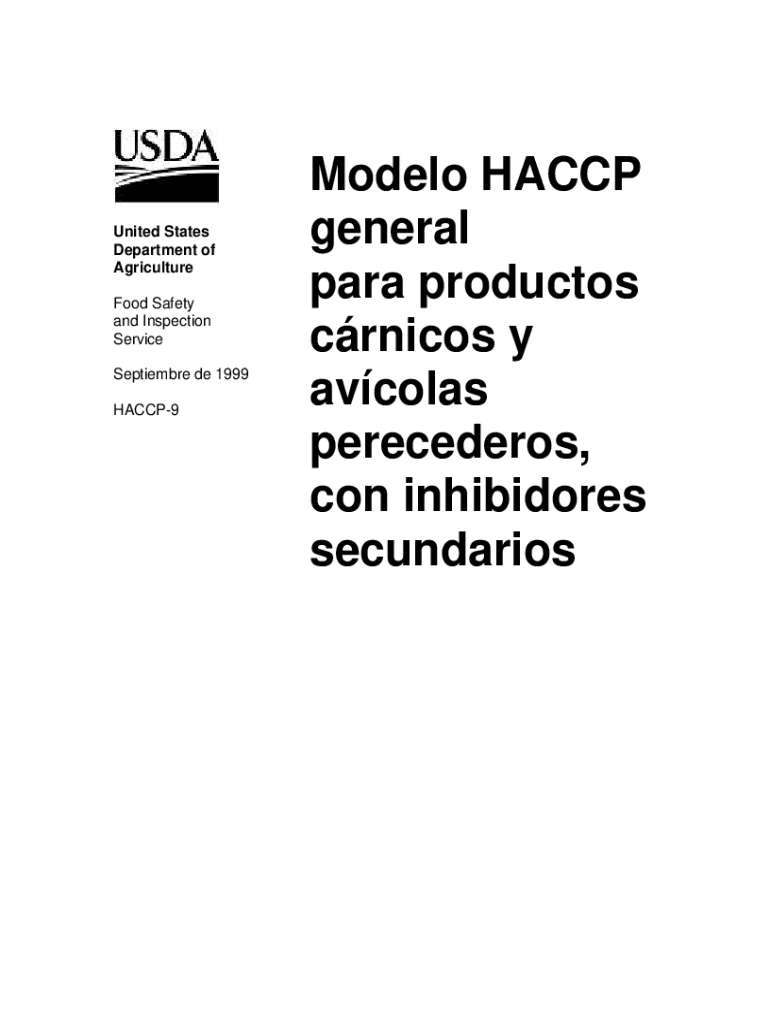 USDA

United States Department of Agriculture

Food Safety and Inspection Service

Septiembre de 1999

HACCP-9

Modelo HACCP general para productos cárnicos y avícolas perecederos, con inhibidores secundarios